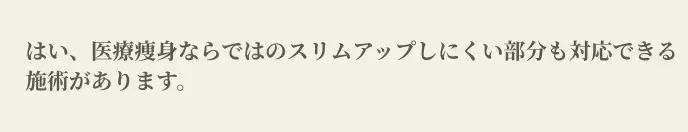 はい、医療痩身ならではのスリムアップしにくい部分も対応できる施術があります。